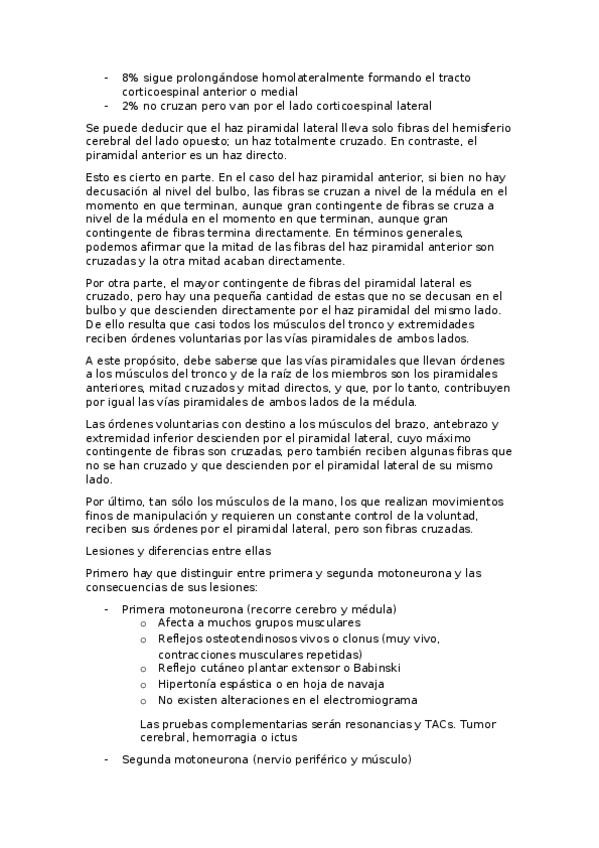 - 8% sigue prolongándose homolateralmente formando el tracto corticoespinal anterior o medial
- 2% no cruzan pero van por el lado corticoespinal lateral

Se puede deducir que el haz piramidal lateral lleva solo fibras del hemisferio cerebral del lado opuesto; un haz totalmente cruzado. En contraste, el piramidal anterior es un haz directo.

Esto es cierto en parte. En el caso del haz piramidal anterior, si bien no hay decusación al nivel del bulbo, las fibras se cruzan a nivel de la médula en el momento en que terminan, aunque gran contingente de fibras se cruza a nivel de la médula en el momento en que terminan, aunque gran contingente de fibras termina directamente. En términos generales, podemos afirmar que la mitad de las fibras del haz piramidal anterior son cruzadas y la otra mitad acaban directamente.

Por otra parte, el mayor contingente de fibras del piramidal lateral es cruzado, pero hay una pequeña cantidad de estas que no se decusan en el bulbo y que descienden directamente por el haz piramidal del mismo lado. De ello resulta que casi todos los músculos del tronco y extremidades reciben órdenes voluntarias por las vías piramidales de ambos lados.

A este propósito, debe saberse que las vías piramidales que llevan órdenes a los músculos del tronco y de la raíz de los miembros son los piramidales anteriores, mitad cruzados y mitad directos, y que, por lo tanto, contribuyen por igual las vías piramidales de ambos lados de la médula.

Las órdenes voluntarias con destino a los músculos del brazo, antebrazo y extremidad inferior descienden por el piramidal lateral, cuyo máximo contingente de fibras son cruzadas, pero también reciben algunas fibras que no se han cruzado y que descienden por el piramidal lateral de su mismo lado.

Por último, tan sólo los músculos de la mano, los que realizan movimientos finos de manipulación y requieren un constante control de la voluntad, reciben sus órdenes por el piramidal lateral, pero son fibras cruzadas.

Lesiones y diferencias entre ellas

Primero hay que distinguir entre primera y segunda motoneurona y las consecuencias de sus lesiones:

- Primera motoneurona (recorre cerebro y médula)
  o Afecta a muchos grupos musculares
  o Reflejos osteotendinosos vivos o clonus (muy vivo, contracciones musculares repetidas)
  o Reflejo cutáneo plantar extensor o Babinski
  o Hipertonía espástica o en hoja de navaja
  o No existen alteraciones en el electromiograma

  Las pruebas complementarias serán resonancias y TACs. Tumor cerebral, hemorragia o ictus

- Segunda motoneurona (nervio periférico y músculo)